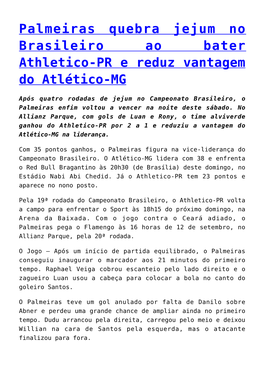 Palmeiras quebra jejum no Brasileiro ao bater Athletico-PR e reduz vantagem do Atlético-MG

Após quatro rodadas de jejum no Campeonato Brasileiro, o Palmeiras enfim voltou a vencer na noite deste sábado. No Allianz Parque, com gols de Luan e Rony, o time alviverde ganhou do Athletico-PR por 2 a 1 e reduziu a vantagem do Atlético-MG na liderança.

Com 35 pontos ganhos, o Palmeiras figura na vice-liderança do Campeonato Brasileiro. O Atlético-MG lidera com 38 e enfrenta o Red Bull Bragantino às 20h30 (de Brasília) deste domingo, no Estádio Nabi Abi Chedid. Já o Athletico-PR tem 23 pontos e aparece no nono posto.

Pela 19ª rodada do Campeonato Brasileiro, o Athletico-PR volta a campo para enfrentar o Sport às 18h15 do próximo domingo, na Arena da Baixada. Com o jogo contra o Ceará adiado, o Palmeiras pega o Flamengo às 16 horas de 12 de setembro, no Allianz Parque, pela 20ª rodada.

O Jogo – Após um início de partida equilibrado, o Palmeiras conseguiu inaugurar o marcador aos 21 minutos do primeiro tempo. Raphael Veiga cobrou escanteio pelo lado direito e o zagueiro Luan usou a cabeça para colocar a bola no canto do goleiro Santos.

O Palmeiras teve um gol anulado por falta de Danilo sobre Abner e perdeu uma grande chance de ampliar ainda no primeiro tempo. Dudu arrancou pela direita, carregou pelo meio e deixou Willian na cara de Santos pela esquerda, mas o atacante finalizou para fora.